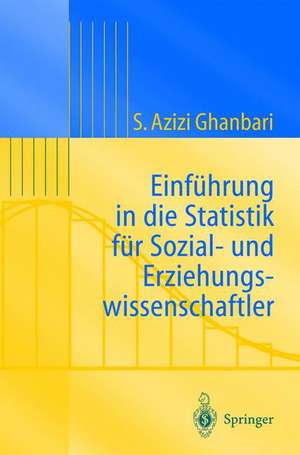 S. Azizi Ghanbari

Einführung in die Statistik für Sozial- und Erziehungswissenschaftler

Springer